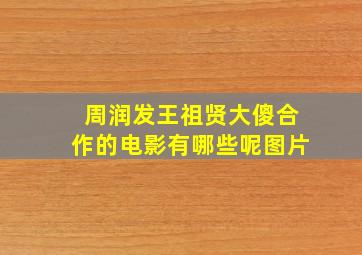 周润发王祖贤大傻合作的电影有哪些呢图片